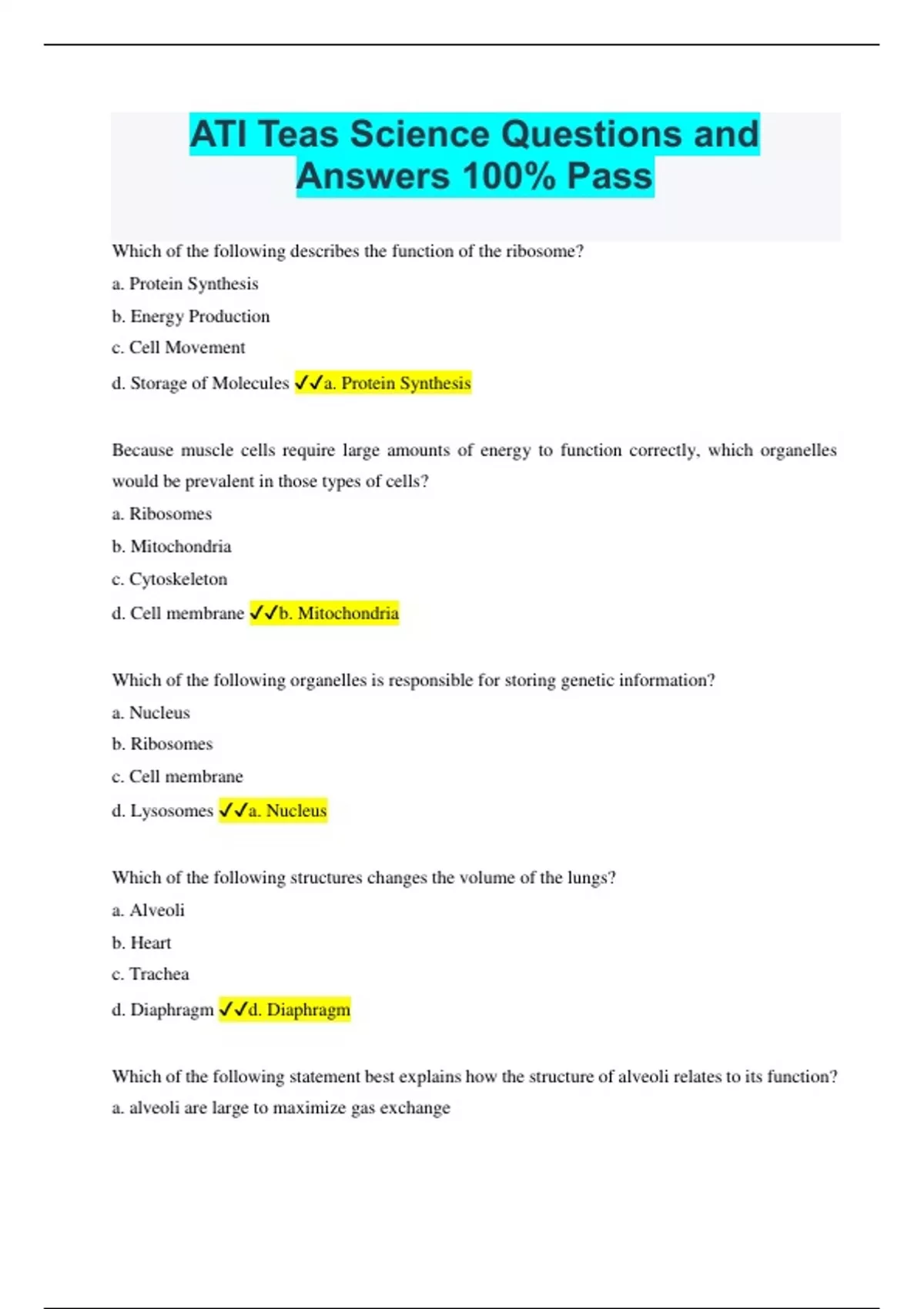 ATI Teas Science Questions and Answers 100% Pass

Which of the following describes the function of the ribosome?

a. Protein Synthesis

b. Energy Production

c. Cell Movement

d. Storage of Molecules ✓✓a. Protein Synthesis

Because muscle cells require large amounts of energy to function correctly, which organelles would be prevalent in those types of cells?

a. Ribosomes

b. Mitochondria

c. Cytoskeleton

d. Cell membrane ✓✓b. Mitochondria

Which of the following organelles is responsible for storing genetic information?

a. Nucleus

b. Ribosomes

c. Cell membrane

d. Lysosomes ✓✓a. Nucleus

Which of the following structures changes the volume of the lungs?

a. Alveoli

b. Heart

c. Trachea

d. Diaphragm ✓✓d. Diaphragm

Which of the following statement best explains how the structure of alveoli relates to its function?

a. alveoli are large to maximize gas exchange